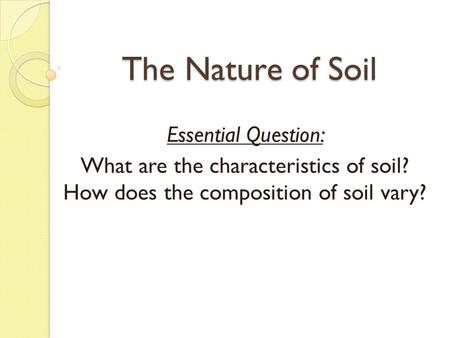 The Nature of Soil

Essential Question:

What are the characteristics of soil?
How does the composition of soil vary?